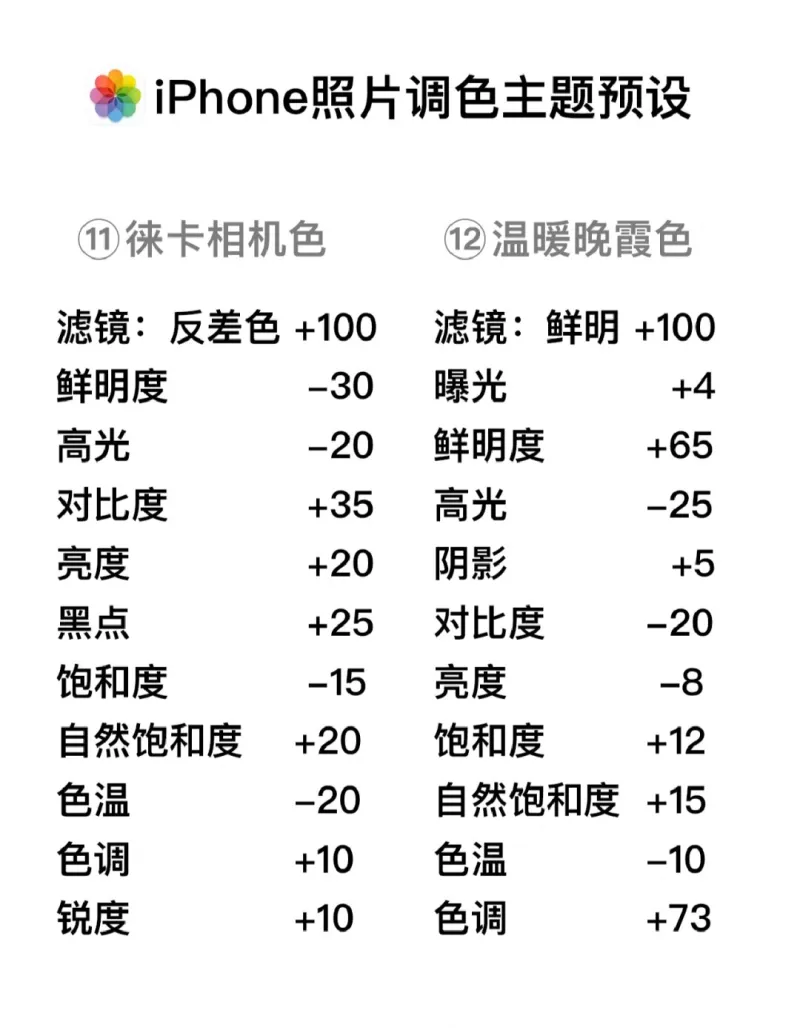 iPhone照片调色主题预设

⑪徕卡相机色

滤镜：反差色 +100
鲜明度 −30
高光 −20
对比度 +35
亮度 +20
黑点 +25
饱和度 −15
自然饱和度 +20
色温 −20
色调 +10
锐度 +10

⑫温暖晚霞色

滤镜：鲜明 +100
曝光 +4
鲜明度 +65
高光 −25
阴影 +5
对比度 −20
亮度 −8
饱和度 +12
自然饱和度 +15
色温 −10
色调 +73